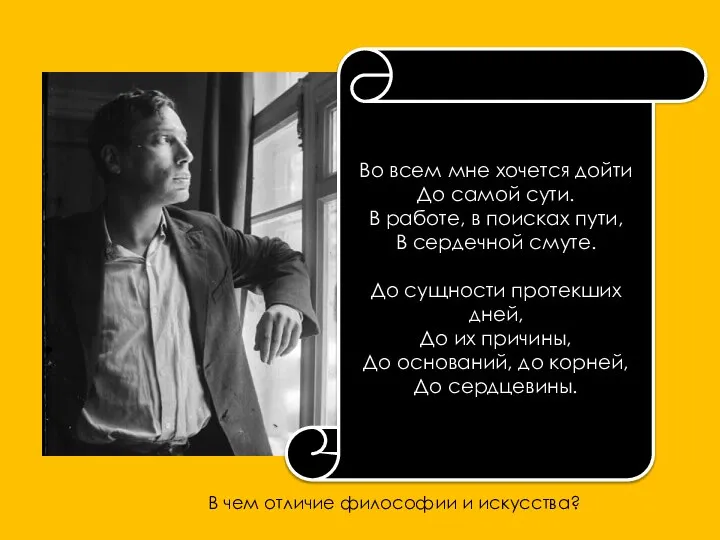 Во всем мне хочется дойти
До самой сути.
В работе, в поисках пути,
В сердечной смуте.

До сущности протекших дней,
До их причины,
До оснований, до корней,
До сердцевины.

В чем отличие философии и искусства?